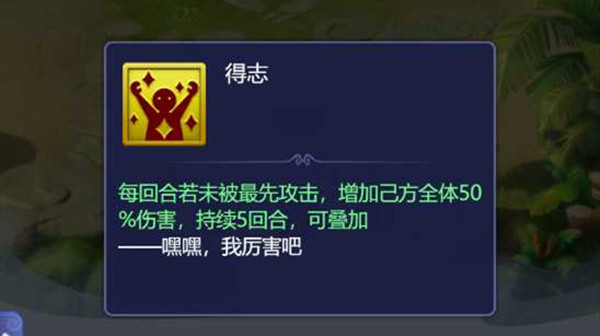 得志

每回合若未被最先攻击，增加己方全体50%伤害，持续5回合，可叠加
——嘿嘿，我厉害吧